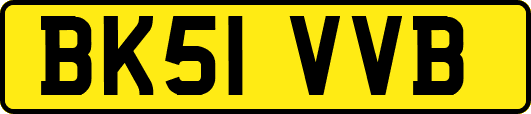 BK51 VVB